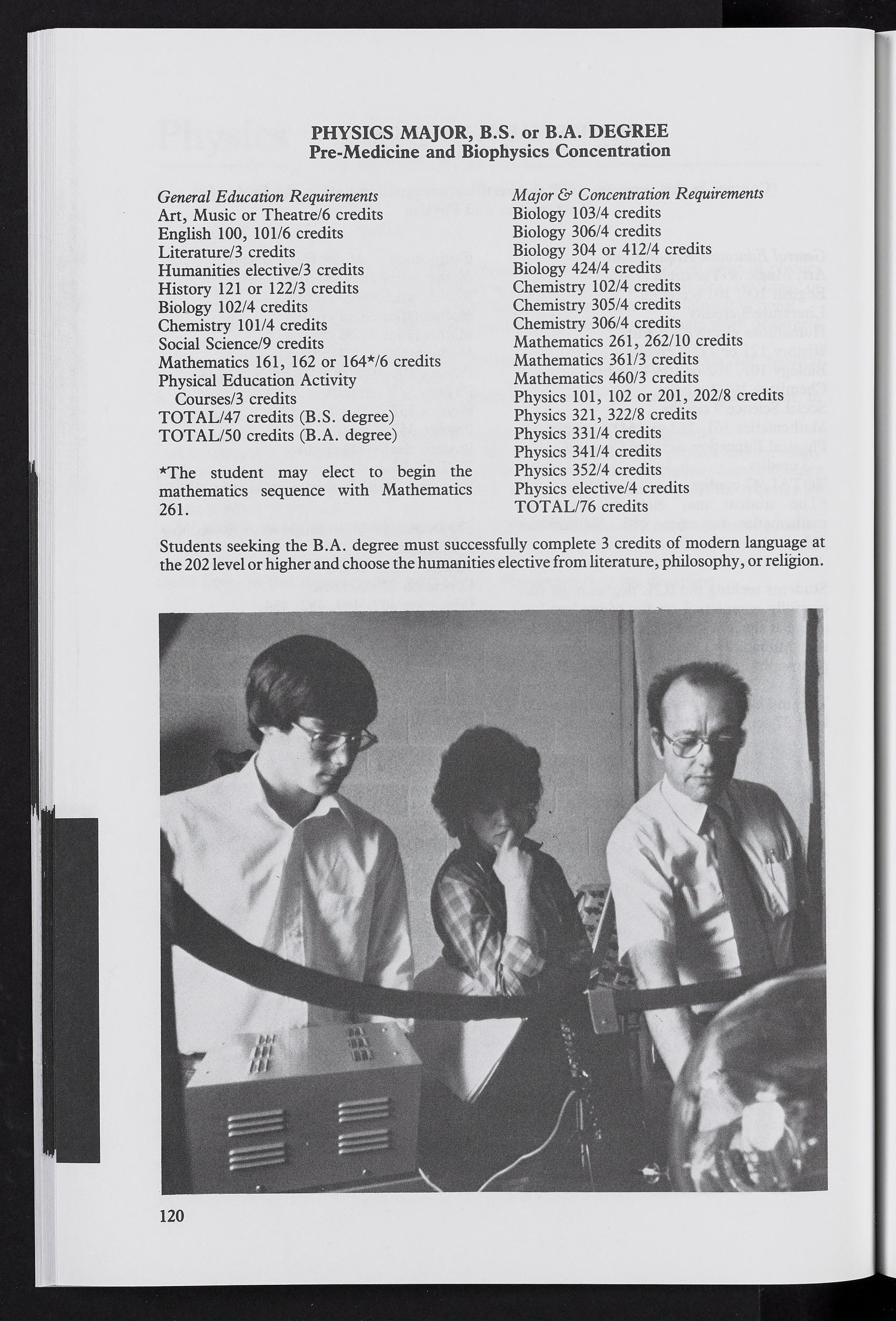 PHYSICS MAJOR, B.S. or B.A. DEGREE
Pre-Medicine and Biophysics Concentration

General Education Requirements
Art, Music or Theatre/6 credits
English 100, 101/6 credits
Literature/3 credits
Humanities elective/3 credits
History 121 or 122/3 credits
Biology 102/4 credits
Chemistry 101/4 credits
Social Science/9 credits
Mathematics 161, 162 or 164*/6 credits
Physical Education Activity Courses/3 credits
TOTAL/47 credits (B.S. degree)
TOTAL/50 credits (B.A. degree)

*The student may elect to begin the mathematics sequence with Mathematics 261.

Major & Concentration Requirements
Biology 103/4 credits
Biology 306/4 credits
Biology 304 or 412/4 credits
Biology 424/4 credits
Chemistry 102/4 credits
Chemistry 305/4 credits
Chemistry 306/4 credits
Mathematics 261, 262/10 credits
Mathematics 361/3 credits
Mathematics 460/3 credits
Physics 101, 102 or 201, 202/8 credits
Physics 321, 322/8 credits
Physics 331/4 credits
Physics 341/4 credits
Physics 352/4 credits
Physics elective/4 credits
TOTAL/76 credits

Students seeking the B.A. degree must successfully complete 3 credits of modern language at the 202 level or higher and choose the humanities elective from literature, philosophy, or religion.

120